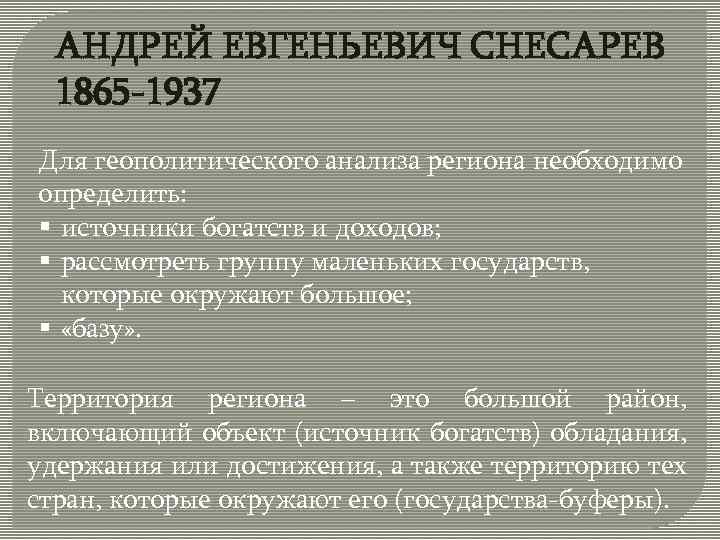 АНДРЕЙ ЕВГЕНЬЕВИЧ СНЕСАРЕВ 1865-1937

Для геополитического анализа региона необходимо определить:
▪ источники богатств и доходов;
▪ рассмотреть группу маленьких государств, которые окружают большое;
▪ «базу».

Территория региона – это большой район, включающий объект (источник богатств) обладания, удержания или достижения, а также территорию тех стран, которые окружают его (государства-буферы).